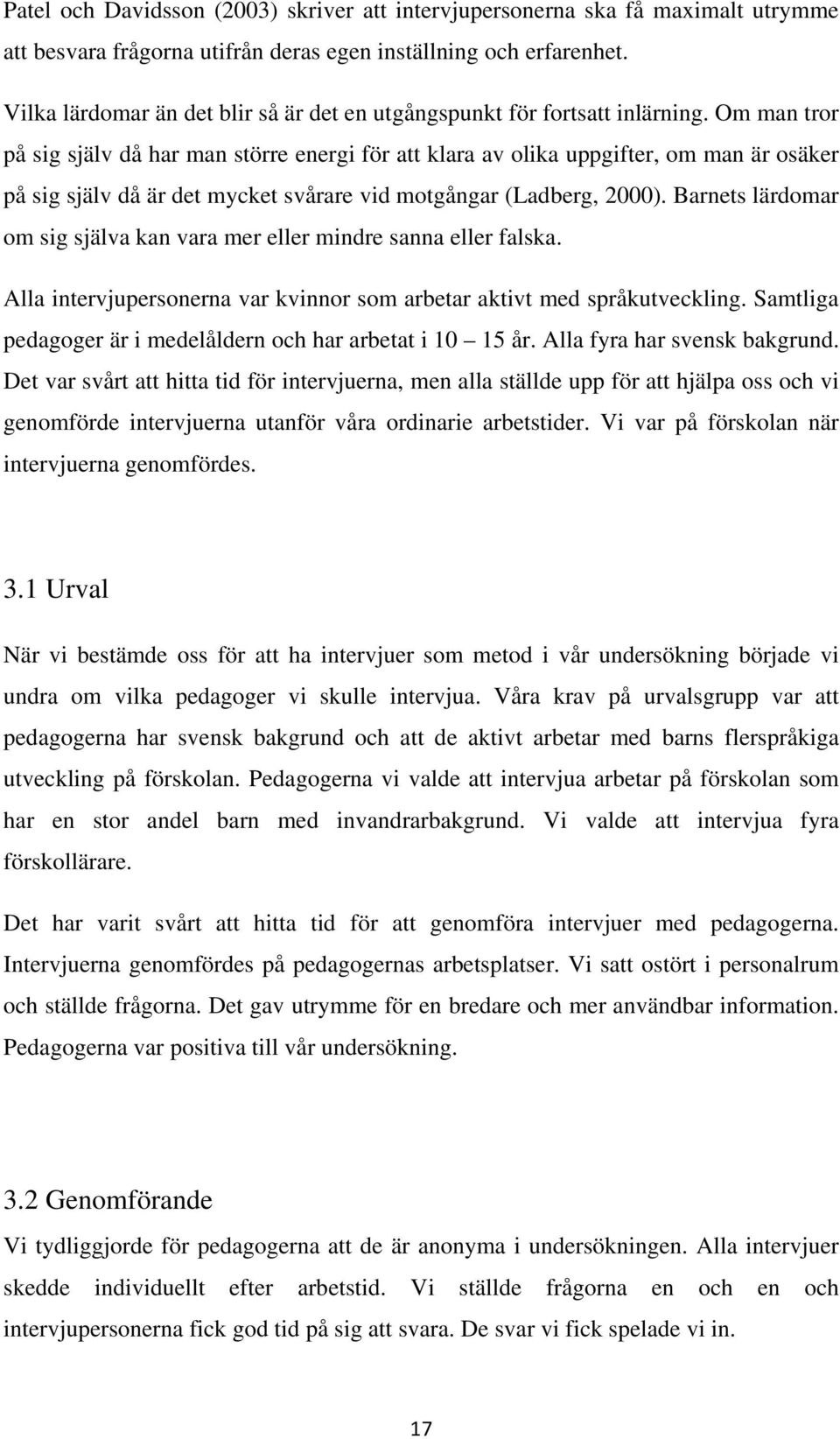 Patel och Davidsson (2003) skriver att intervjupersonerna ska få maximalt utrymme att besvara frågorna utifrån deras egen inställning och erfarenhet.

Vilka lärdomar än det blir så är det en utgångspunkt för fortsatt inlärning. Om man tror på sig själv då har man större energi för att klara av olika uppgifter, om man är osäker på sig själv då är det mycket svårare vid motgångar (Ladberg, 2000). Barnets lärdomar om sig själva kan vara mer eller mindre sanna eller falska.

Alla intervjupersonerna var kvinnor som arbetar aktivt med språkutveckling. Samtliga pedagoger är i medelåldern och har arbetat i 10 – 15 år. Alla fyra har svensk bakgrund. Det var svårt att hitta tid för intervjuerna, men alla ställde upp för att hjälpa oss och vi genomförde intervjuerna utanför våra ordinarie arbetstider. Vi var på förskolan när intervjuerna genomfördes.

3.1 Urval

När vi bestämde oss för att ha intervjuer som metod i vår undersökning började vi undra om vilka pedagoger vi skulle intervjua. Våra krav på urvalsgrupp var att pedagogerna har svensk bakgrund och att de aktivt arbetar med barns flerspråkiga utveckling på förskolan. Pedagogerna vi valde att intervjua arbetar på förskolan som har en stor andel barn med invandrarbakgrund. Vi valde att intervjua fyra förskollärare.

Det har varit svårt att hitta tid för att genomföra intervjuer med pedagogerna. Intervjuerna genomfördes på pedagogernas arbetsplatser. Vi satt ostört i personalrum och ställde frågorna. Det gav utrymme för en bredare och mer användbar information. Pedagogerna var positiva till vår undersökning.

3.2 Genomförande

Vi tydliggjorde för pedagogerna att de är anonyma i undersökningen. Alla intervjuer skedde individuellt efter arbetstid. Vi ställde frågorna en och en och intervjupersonerna fick god tid på sig att svara. De svar vi fick spelade vi in.

17